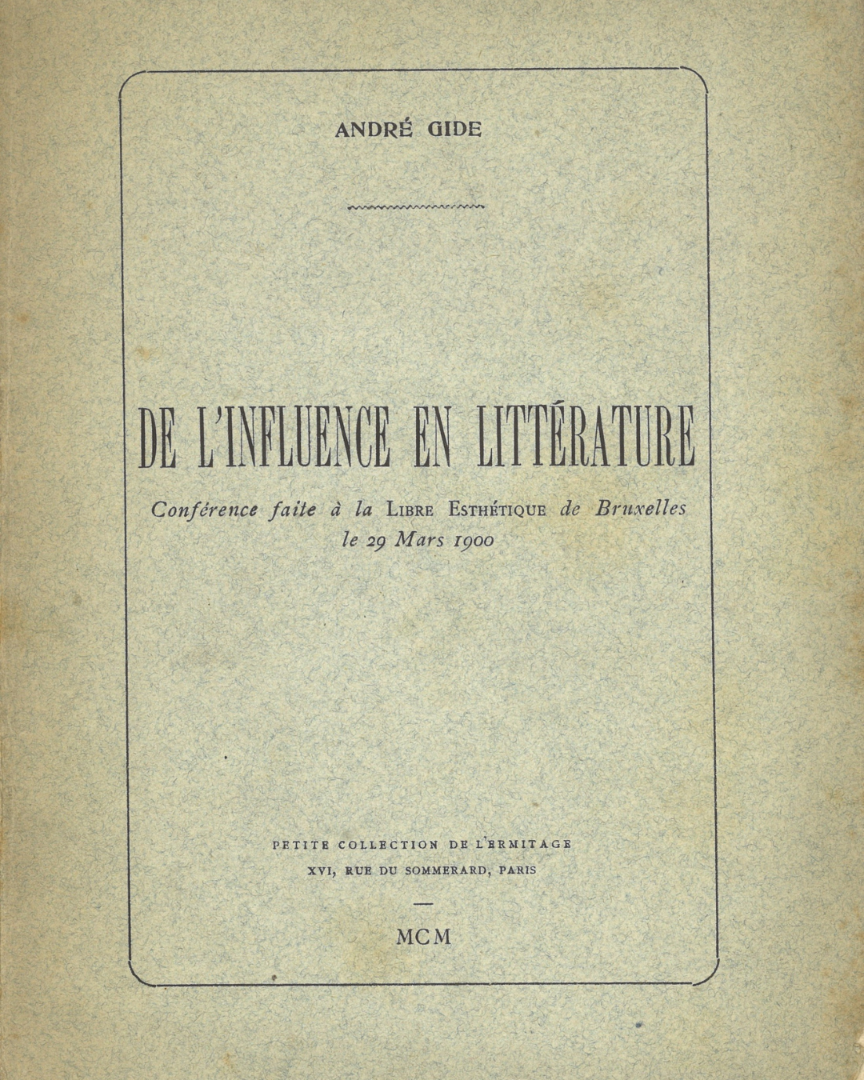 ANDRÉ GIDE

DE L'INFLUENCE EN LITTÉRATURE

Conférence faite à la LIBRE ESTHÉTIQUE de Bruxelles le 29 Mars 1900

PETITE COLLECTION DE L'ERMITAGE
XVI, RUE DU SOMMERARD, PARIS

MCM